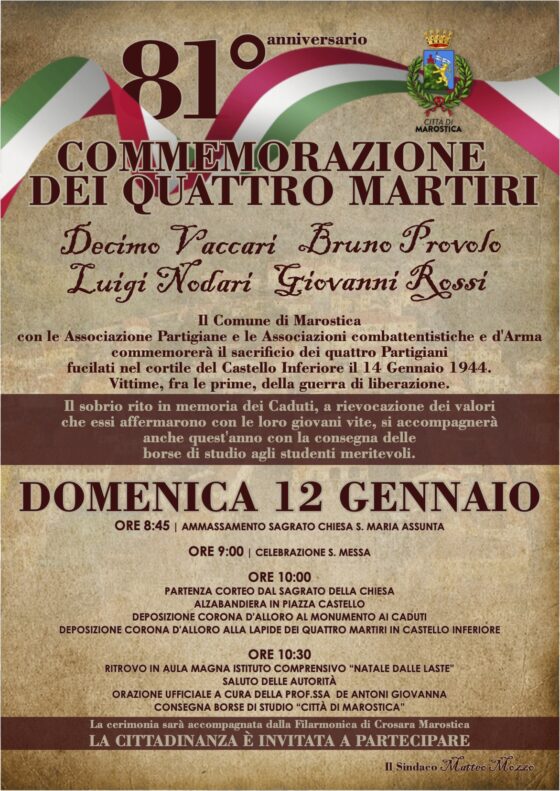 81° anniversario

CITTÀ DI MAROSTICA

COMMEMORAZIONE DEI QUATTRO MARTIRI

Decimo Vaccari Bruno Provolo
Luigi Nodari Giovanni Rossi

Il Comune di Marostica
con le Associazione Partigiane e le Associazioni combattentistiche e d'Arma
commemorerà il sacrificio dei quattro Partigiani
fucilati nel cortile del Castello Inferiore il 14 Gennaio 1944.
Vittime, fra le prime, della guerra di liberazione.

Il sobrio rito in memoria dei Caduti, a rievocazione dei valori che essi affermarono con le loro giovani vite, si accompagnerà anche quest'anno con la consegna delle borse di studio agli studenti meritevoli.

DOMENICA 12 GENNAIO

ORE 8:45 | AMMASSAMENTO SAGRATO CHIESA S. MARIA ASSUNTA

ORE 9:00 | CELEBRAZIONE S. MESSA

ORE 10:00
PARTENZA CORTEO DAL SAGRATO DELLA CHIESA
ALZABANDIERA IN PIAZZA CASTELLO
DEPOSIZIONE CORONA D'ALLORO AL MONUMENTO AI CADUTI
DEPOSIZIONE CORONA D'ALLORO ALLA LAPIDE DEI QUATTRO MARTIRI IN CASTELLO INFERIORE

ORE 10:30
RITROVO IN AULA MAGNA ISTITUTO COMPRENSIVO "NATALE DALLE LASTE"
SALUTO DELLE AUTORITÀ
ORAZIONE UFFICIALE A CURA DELLA PROF.SSA DE ANTONI GIOVANNA
CONSEGNA BORSE DI STUDIO "CITTÀ DI MAROSTICA"

La cerimonia sarà accompagnata dalla Filarmonica di Crosara Marostica
LA CITTADINANZA È INVITATA A PARTECIPARE

Il Sindaco Matteo Mozzo